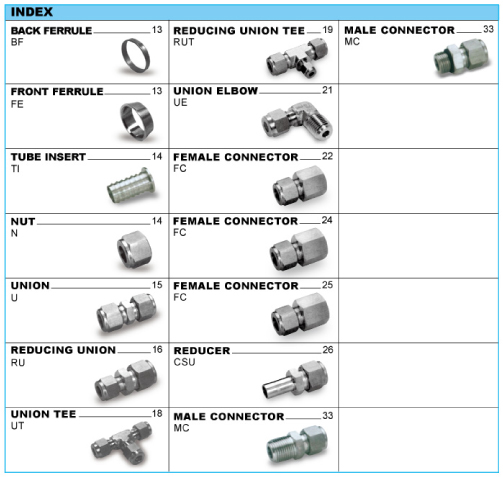 INDEX

BACK FERRULE 13
BF

FRONT FERRULE 13
FE

TUBE INSERT 14
TI

NUT 14
N

UNION 15
U

REDUCING UNION 16
RU

UNION TEE 18
UT

REDUCING UNION TEE 19
RUT

UNION ELBOW 21
UE

FEMALE CONNECTOR 22
FC

FEMALE CONNECTOR 24
FC

FEMALE CONNECTOR 25
FC

REDUCER 26
CSU

MALE CONNECTOR 33
MC

MALE CONNECTOR 33
MC